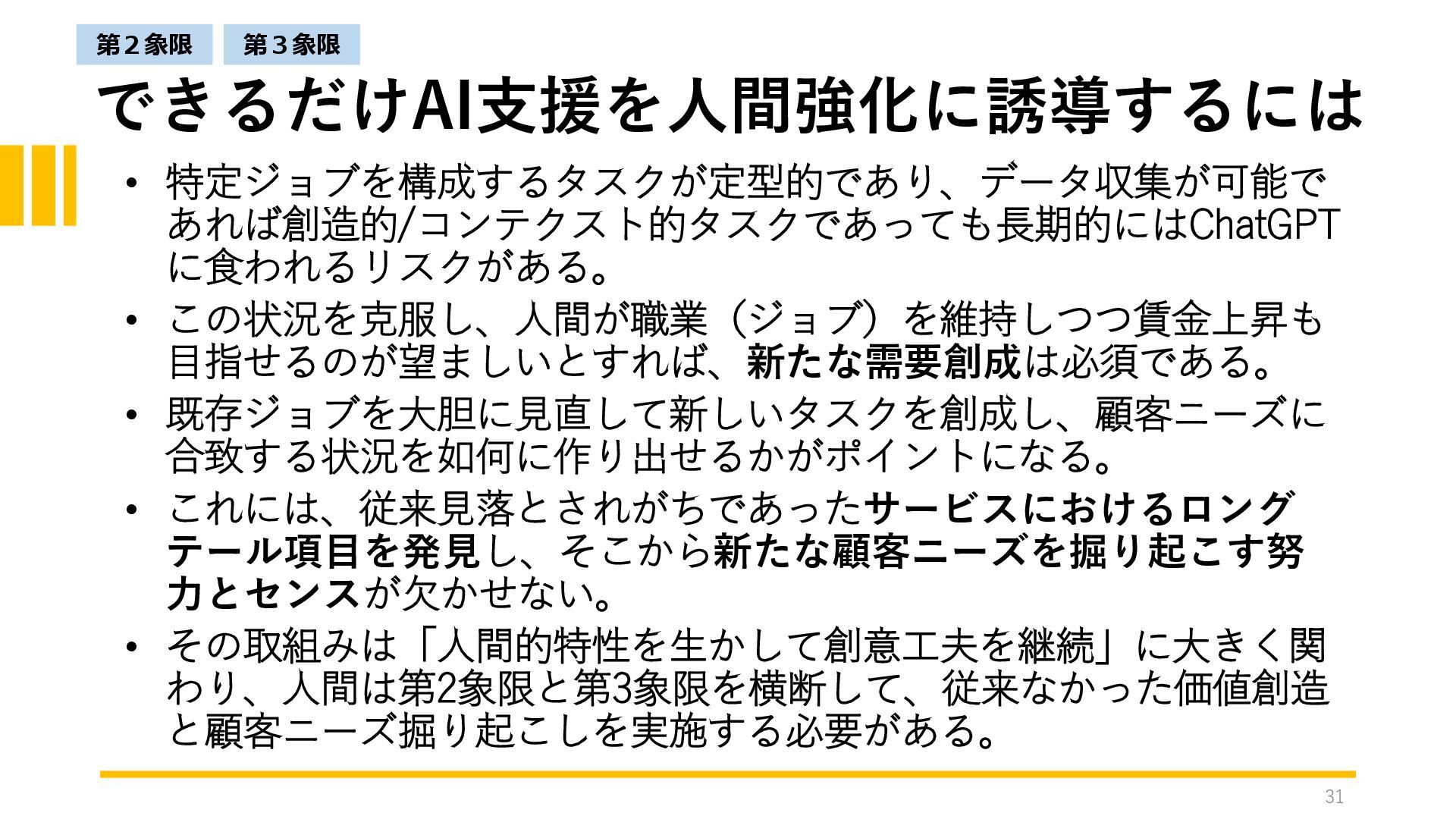 第２象限 第３象限

できるだけAI支援を人間強化に誘導するには

• 特定ジョブを構成するタスクが定型的であり、データ収集が可能であれば創造的/コンテクスト的タスクであっても長期的にはChatGPTに食われるリスクがある。

• この状況を克服し、人間が職業（ジョブ）を維持しつつ賃金上昇も目指せるのが望ましいとすれば、新たな需要創成は必須である。

• 既存ジョブを大胆に見直して新しいタスクを創成し、顧客ニーズに合致する状況を如何に作り出せるかがポイントになる。

• これには、従来見落とされがちであったサービスにおけるロングテール項目を発見し、そこから新たな顧客ニーズを掘り起こす努力とセンスが欠かせない。

• その取組みは「人間的特性を生かして創意工夫を継続」に大きく関わり、人間は第2象限と第3象限を横断して、従来なかった価値創造と顧客ニーズ掘り起こしを実施する必要がある。

31